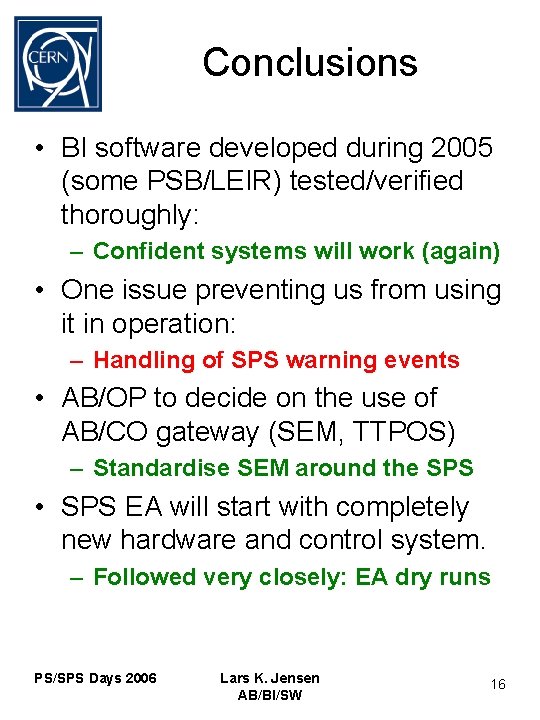 CERN

Conclusions

• BI software developed during 2005 (some PSB/LEIR) tested/verified thoroughly:
– Confident systems will work (again)
• One issue preventing us from using it in operation:
– Handling of SPS warning events
• AB/OP to decide on the use of AB/CO gateway (SEM, TTPOS)
– Standardise SEM around the SPS
• SPS EA will start with completely new hardware and control system.
– Followed very closely: EA dry runs

PS/SPS Days 2006

Lars K. Jensen
AB/BI/SW

16